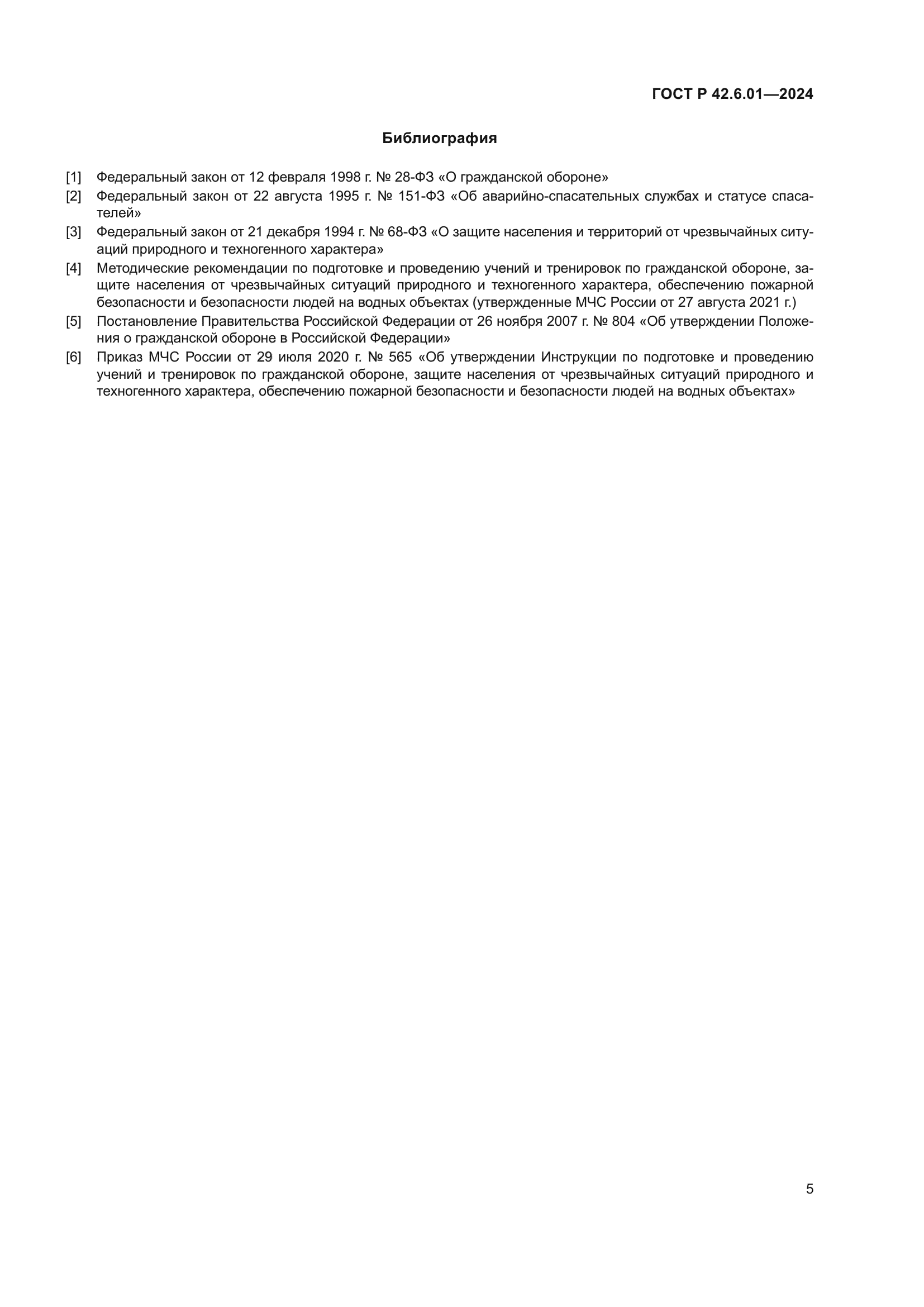 ГОСТ Р 42.6.01—2024

Библиография

[1] Федеральный закон от 12 февраля 1998 г. № 28-ФЗ «О гражданской обороне»

[2] Федеральный закон от 22 августа 1995 г. № 151-ФЗ «Об аварийно-спасательных службах и статусе спасателей»

[3] Федеральный закон от 21 декабря 1994 г. № 68-ФЗ «О защите населения и территорий от чрезвычайных ситуаций природного и техногенного характера»

[4] Методические рекомендации по подготовке и проведению учений и тренировок по гражданской обороне, защите населения от чрезвычайных ситуаций природного и техногенного характера, обеспечению пожарной безопасности и безопасности людей на водных объектах (утвержденные МЧС России от 27 августа 2021 г.)

[5] Постановление Правительства Российской Федерации от 26 ноября 2007 г. № 804 «Об утверждении Положения о гражданской обороне в Российской Федерации»

[6] Приказ МЧС России от 29 июля 2020 г. № 565 «Об утверждении Инструкции по подготовке и проведению учений и тренировок по гражданской обороне, защите населения от чрезвычайных ситуаций природного и техногенного характера, обеспечению пожарной безопасности и безопасности людей на водных объектах»

5